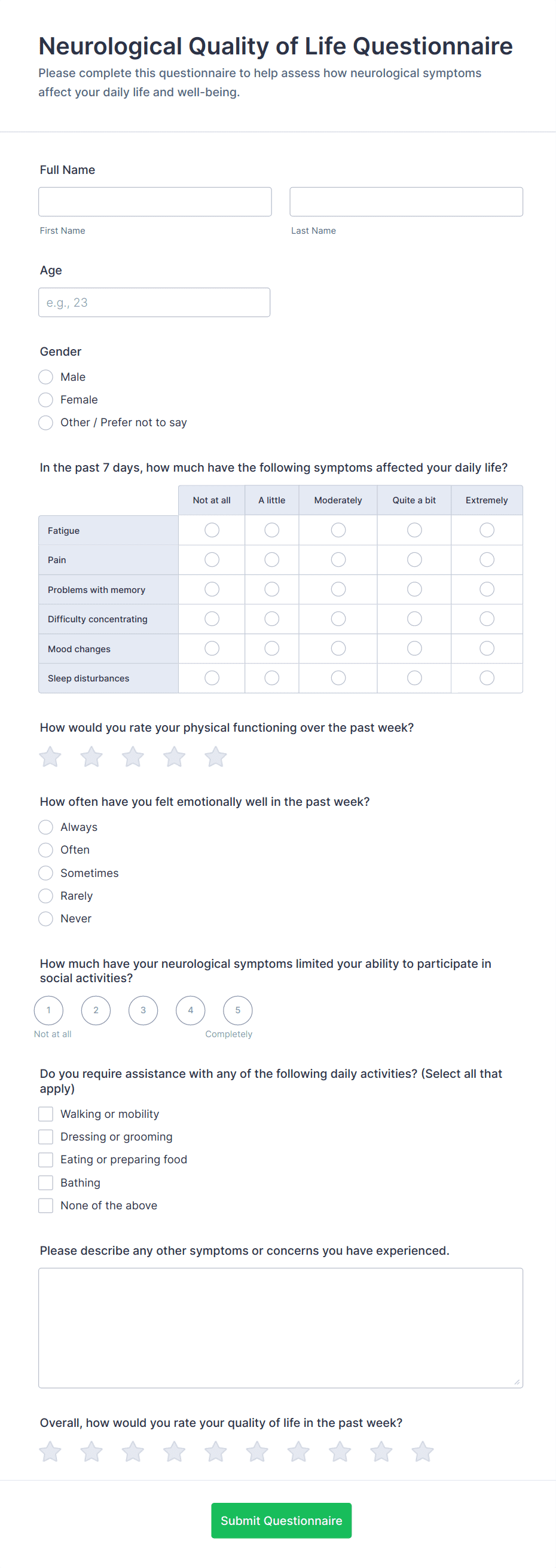 Neurological Quality of Life Questionnaire
Please complete this questionnaire to help assess how neurological symptoms affect your daily life and well-being.

Full Name

First Name

Last Name

Age

e.g., 23

Gender

Male

Female

Other / Prefer not to say

In the past 7 days, how much have the following symptoms affected your daily life?

| | Not at all | A little | Moderately | Quite a bit | Extremely |
|---|---|---|---|---|---|
| Fatigue | | | | | |
| Pain | | | | | |
| Problems with memory | | | | | |
| Difficulty concentrating | | | | | |
| Mood changes | | | | | |
| Sleep disturbances | | | | | |

How would you rate your physical functioning over the past week?

How often have you felt emotionally well in the past week?

Always

Often

Sometimes

Rarely

Never

How much have your neurological symptoms limited your ability to participate in social activities?

1 2 3 4 5

Not at all

Completely

Do you require assistance with any of the following daily activities? (Select all that apply)

Walking or mobility

Dressing or grooming

Eating or preparing food

Bathing

None of the above

Please describe any other symptoms or concerns you have experienced.

Overall, how would you rate your quality of life in the past week?

Submit Questionnaire